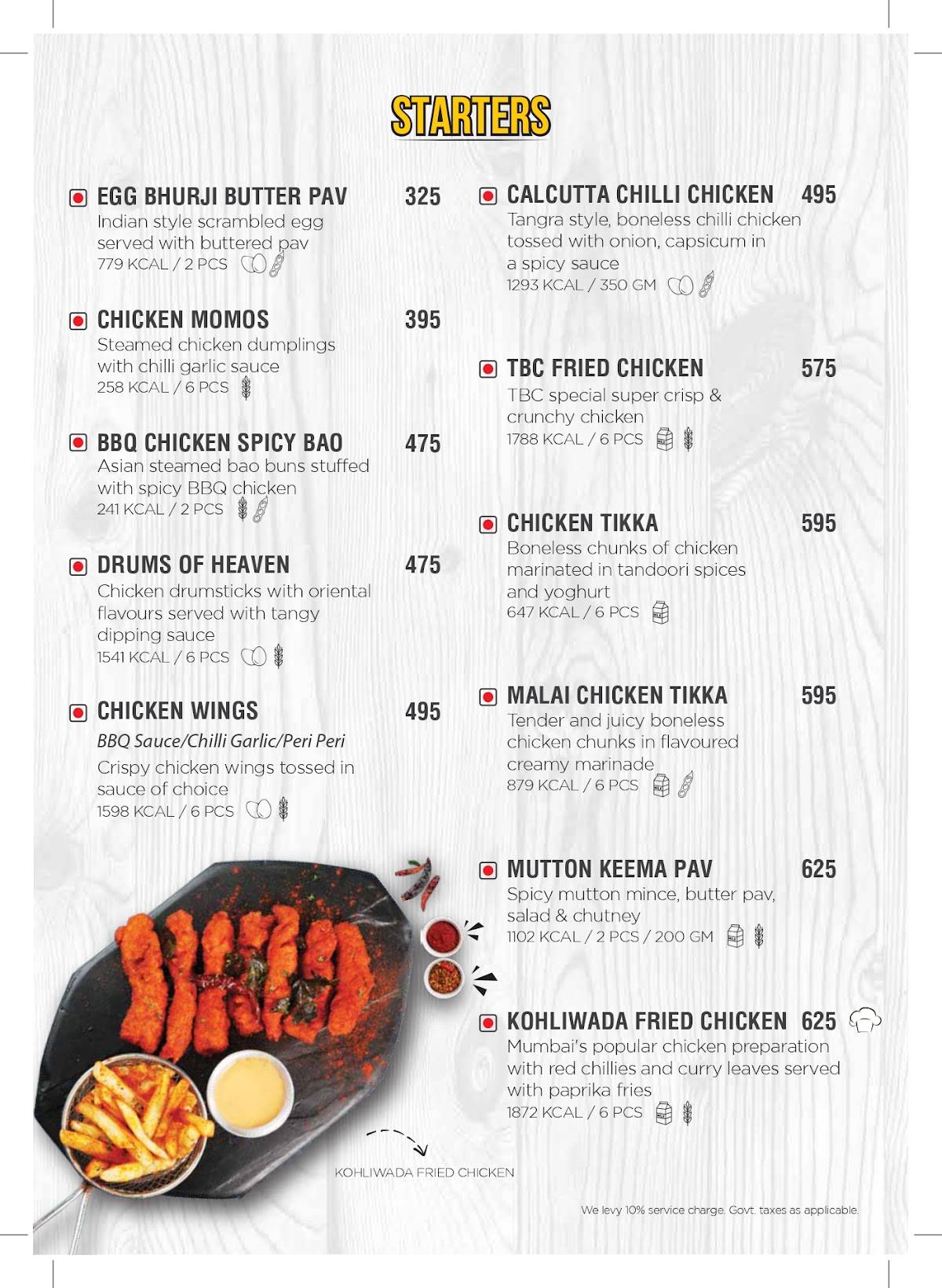 STARTERS

EGG BHURJI BUTTER PAV 325
Indian style scrambled egg served with buttered pav
779 KCAL / 2 PCS

CHICKEN MOMOS 395
Steamed chicken dumplings with chilli garlic sauce
258 KCAL / 6 PCS

BBQ CHICKEN SPICY BAO 475
Asian steamed bao buns stuffed with spicy BBQ chicken
241 KCAL / 2 PCS

DRUMS OF HEAVEN 475
Chicken drumsticks with oriental flavours served with tangy dipping sauce
1541 KCAL / 6 PCS

CHICKEN WINGS 495
BBQ Sauce/Chilli Garlic/Peri Peri
Crispy chicken wings tossed in sauce of choice
1598 KCAL / 6 PCS

CALCUTTA CHILLI CHICKEN 495
Tangra style, boneless chilli chicken tossed with onion, capsicum in a spicy sauce
1293 KCAL / 350 GM

TBC FRIED CHICKEN 575
TBC special super crisp & crunchy chicken
1788 KCAL / 6 PCS

CHICKEN TIKKA 595
Boneless chunks of chicken marinated in tandoori spices and yoghurt
647 KCAL / 6 PCS

MALAI CHICKEN TIKKA 595
Tender and juicy boneless chicken chunks in flavoured creamy marinade
879 KCAL / 6 PCS

MUTTON KEEMA PAV 625
Spicy mutton mince, butter pav, salad & chutney
1102 KCAL / 2 PCS / 200 GM

KOHLIWADA FRIED CHICKEN 625
Mumbai's popular chicken preparation with red chillies and curry leaves served with paprika fries
1872 KCAL / 6 PCS

KOHLIWADA FRIED CHICKEN

We levy 10% service charge. Govt. taxes as applicable.